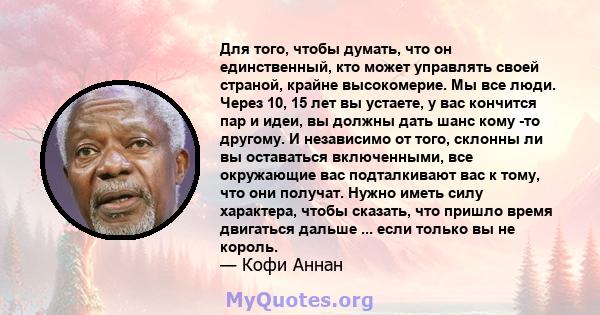 Для того, чтобы думать, что он единственный, кто может управлять своей страной, крайне высокомерие. Мы все люди. Через 10, 15 лет вы устаете, у вас кончится пар и идеи, вы должны дать шанс кому -то другому. И независимо от того, склонны ли вы оставаться включенными, все окружающие вас подталкивают вас к тому, что они получат. Нужно иметь силу характера, чтобы сказать, что пришло время двигаться дальше ... если только вы не король.
— Кофи Аннан

MyQuotes.org